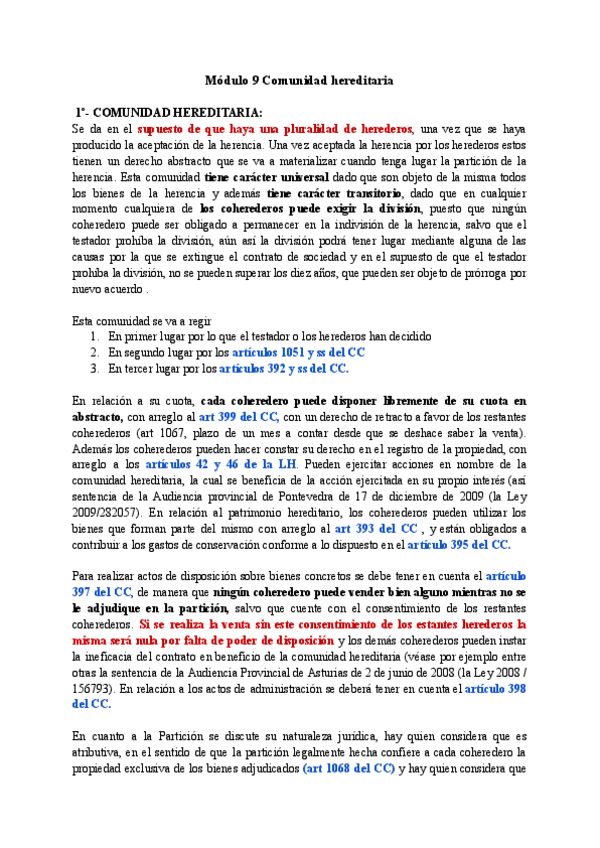 Módulo 9 Comunidad hereditaria

1º- COMUNIDAD HEREDITARIA:

Se da en el supuesto de que haya una pluralidad de herederos, una vez que se haya producido la aceptación de la herencia. Una vez aceptada la herencia por los herederos estos tienen un derecho abstracto que se va a materializar cuando tenga lugar la partición de la herencia. Esta comunidad tiene carácter universal dado que son objeto de la misma todos los bienes de la herencia y además tiene carácter transitorio, dado que en cualquier momento cualquiera de los coherederos puede exigir la división, puesto que ningún coheredero puede ser obligado a permanecer en la indivisión de la herencia, salvo que el testador prohíba la división, aún así la división podrá tener lugar mediante alguna de las causas por la que se extingue el contrato de sociedad y en el supuesto de que el testador prohíba la división, no se pueden superar los diez años, que pueden ser objeto de prórroga por nuevo acuerdo .

Esta comunidad se va a regir
1. En primer lugar por lo que el testador o los herederos han decidido
2. En segundo lugar por los artículos 1051 y ss del CC
3. En tercer lugar por los artículos 392 y ss del CC.

En relación a su cuota, cada coheredero puede disponer libremente de su cuota en abstracto, con arreglo al art 399 del CC, con un derecho de retracto a favor de los restantes coherederos (art 1067, plazo de un mes a contar desde que se deshace saber la venta). Además los coherederos pueden hacer constar su derecho en el registro de la propiedad, con arreglo a los artículos 42 y 46 de la LH. Pueden ejercitar acciones en nombre de la comunidad hereditaria, la cual se beneficia de la acción ejercitada en su propio interés (así sentencia de la Audiencia provincial de Pontevedra de 17 de diciembre de 2009 (la Ley 2009/282057). En relación al patrimonio hereditario, los coherederos pueden utilizar los bienes que forman parte del mismo con arreglo al art 393 del CC , y están obligados a contribuir a los gastos de conservación conforme a lo dispuesto en el artículo 395 del CC.

Para realizar actos de disposición sobre bienes concretos se debe tener en cuenta el artículo 397 del CC, de manera que ningún coheredero puede vender bien alguno mientras no se le adjudique en la partición, salvo que cuente con el consentimiento de los restantes coherederos. Si se realiza la venta sin este consentimiento de los estantes herederos la misma será nula por falta de poder de disposición y los demás coherederos pueden instar la ineficacia del contrato en beneficio de la comunidad hereditaria (véase por ejemplo entre otras la sentencia de la Audiencia Provincial de Asturias de 2 de junio de 2008 (la Ley 2008 / 156793). En relación a los actos de administración se deberá tener en cuenta el artículo 398 del CC.

En cuanto a la Partición se discute su naturaleza jurídica, hay quien considera que es atributiva, en el sentido de que la partición legalmente hecha confiere a cada coheredero la propiedad exclusiva de los bienes adjudicados (art 1068 del CC) y hay quien considera que